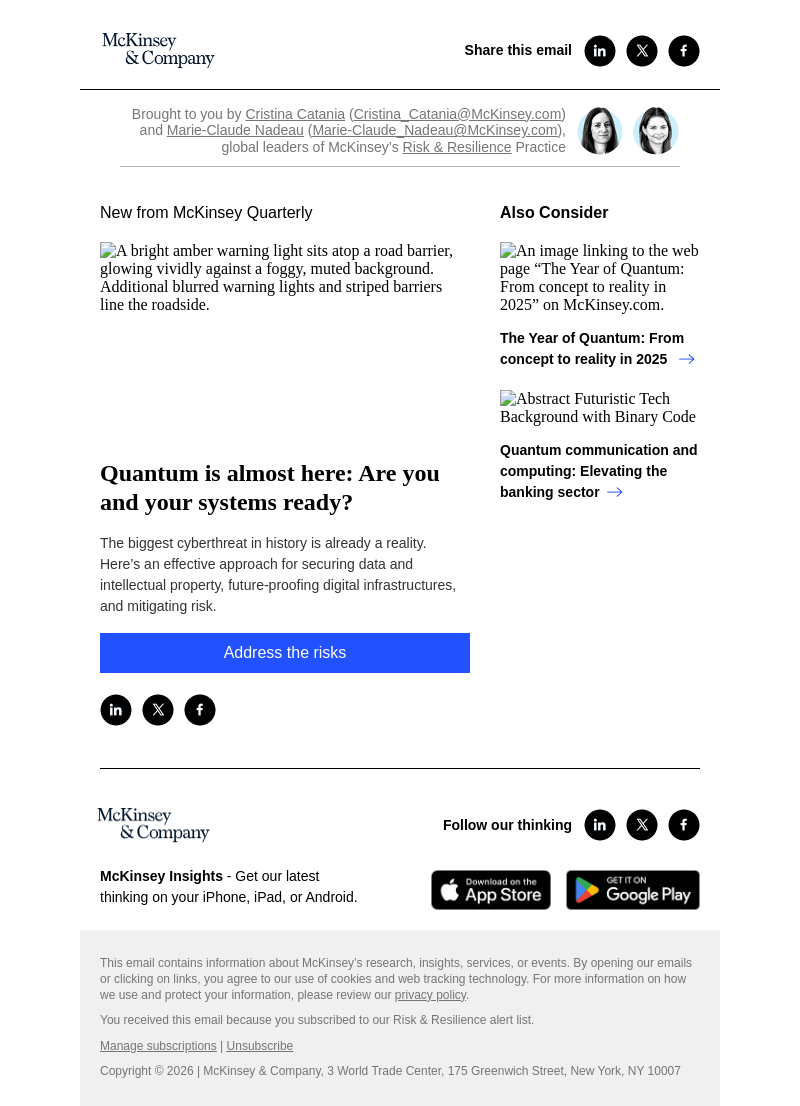 McKinsey & Company

Share this email

Brought to you by Cristina Catania (Cristina_Catania@McKinsey.com) and Marie-Claude Nadeau (Marie-Claude_Nadeau@McKinsey.com), global leaders of McKinsey's Risk & Resilience Practice

New from McKinsey Quarterly

A bright amber warning light sits atop a road barrier, glowing vividly against a foggy, muted background. Additional blurred warning lights and striped barriers line the roadside.

Quantum is almost here: Are you and your systems ready?

The biggest cyberthreat in history is already a reality. Here's an effective approach for securing data and intellectual property, future-proofing digital infrastructures, and mitigating risk.

Address the risks

Also Consider

An image linking to the web page "The Year of Quantum: From concept to reality in 2025" on McKinsey.com.

The Year of Quantum: From concept to reality in 2025

Abstract Futuristic Tech Background with Binary Code

Quantum communication and computing: Elevating the banking sector

McKinsey & Company

Follow our thinking

McKinsey Insights - Get our latest thinking on your iPhone, iPad, or Android.

Download on the App Store

GET IT ON Google Play

This email contains information about McKinsey's research, insights, services, or events. By opening our emails or clicking on links, you agree to our use of cookies and web tracking technology. For more information on how we use and protect your information, please review our privacy policy.

You received this email because you subscribed to our Risk & Resilience alert list.

Manage subscriptions | Unsubscribe

Copyright © 2026 | McKinsey & Company, 3 World Trade Center, 175 Greenwich Street, New York, NY 10007